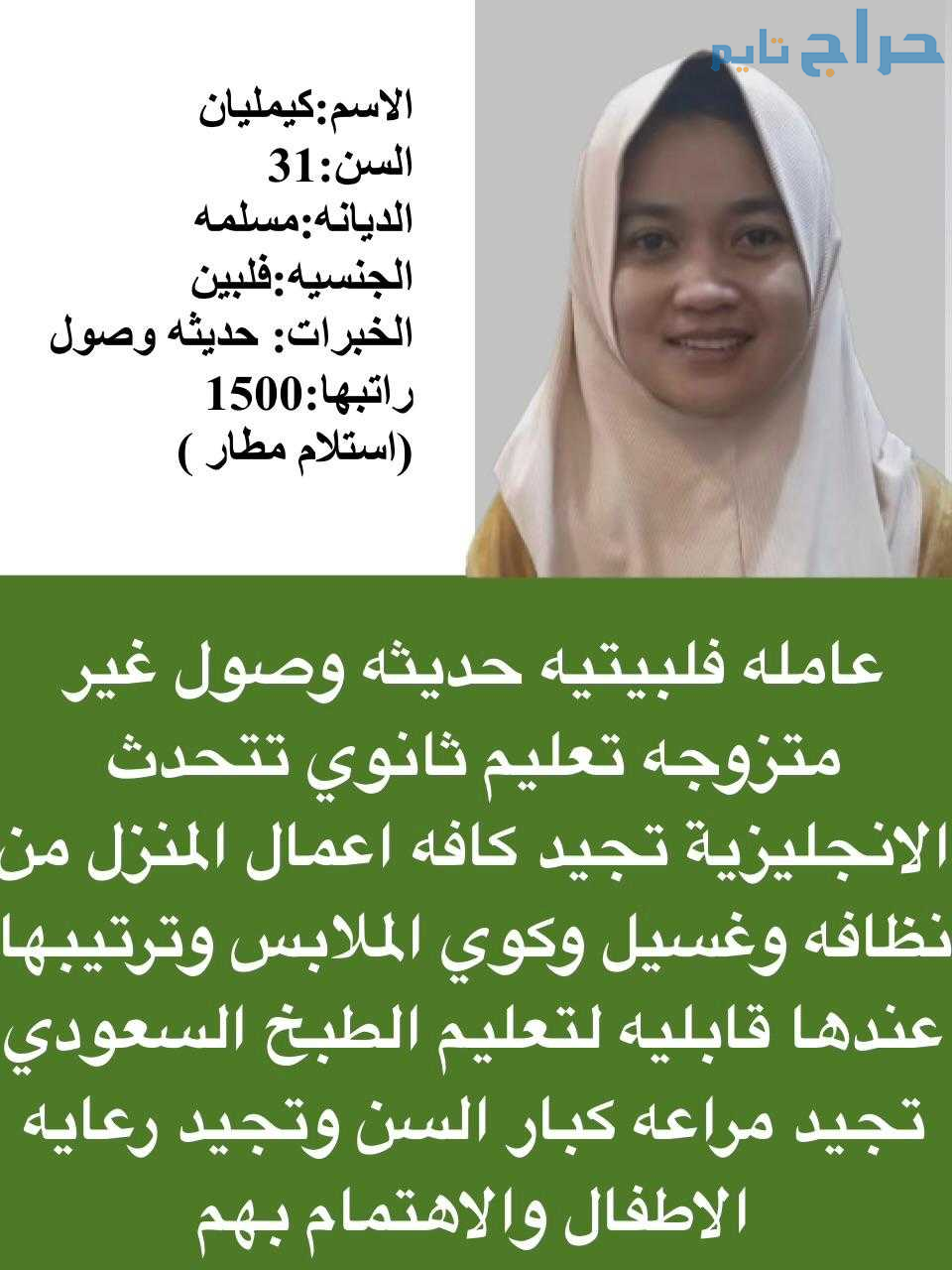 الاسم:كيمليان
السن:31
الديانه:مسلمه
الجنسيه:فلبين
الخبرات: حديثه وصول
راتبها:1500
(استلام مطار )

عامله فلبيتيه حديثه وصول غير متزوجه تعليم ثانوي تتحدث الانجليزية تجيد كافه اعمال المنزل من نظافه وغسيل وكوي الملابس وترتيبها عندها قابليه لتعليم الطبخ السعودي تجيد مراعه كبار السن وتجيد رعايه الاطفال والاهتمام بهم

حراج تايم